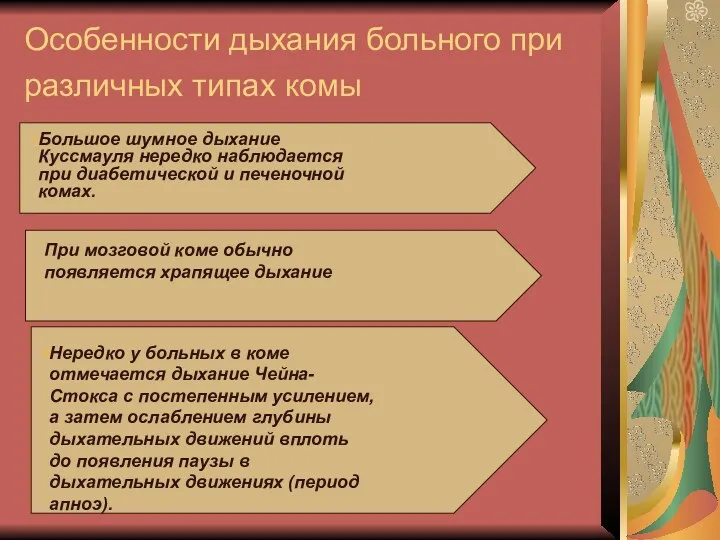 Особенности дыхания больного при различных типах комы

Большое шумное дыхание Куссмауля нередко наблюдается при диабетической и печеночной комах.

При мозговой коме обычно появляется храпящее дыхание

Нередко у больных в коме отмечается дыхание Чейна-Стокса с постепенным усилением, а затем ослаблением глубины дыхательных движений вплоть до появления паузы в дыхательных движениях (период апноэ).